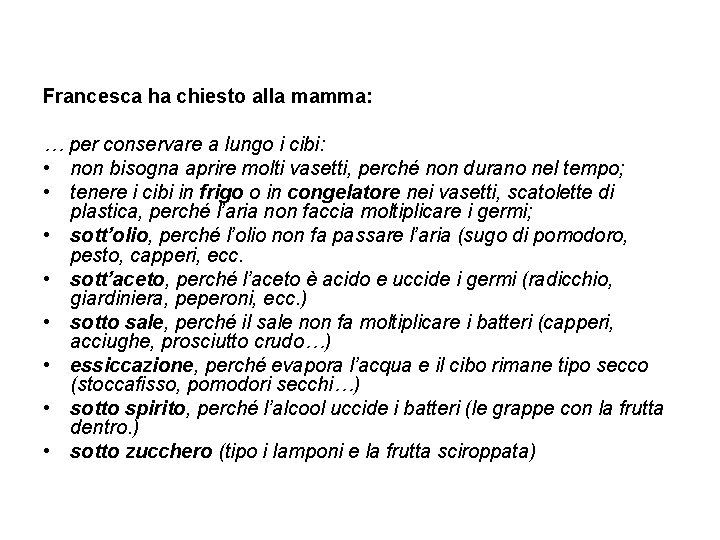 Francesca ha chiesto alla mamma:

… per conservare a lungo i cibi:
• non bisogna aprire molti vasetti, perché non durano nel tempo;
• tenere i cibi in frigo o in congelatore nei vasetti, scatolette di plastica, perché l'aria non faccia moltiplicare i germi;
• sott'olio, perché l'olio non fa passare l'aria (sugo di pomodoro, pesto, capperi, ecc.
• sott'aceto, perché l'aceto è acido e uccide i germi (radicchio, giardiniera, peperoni, ecc.)
• sotto sale, perché il sale non fa moltiplicare i batteri (capperi, acciughe, prosciutto crudo…)
• essiccazione, perché evapora l'acqua e il cibo rimane tipo secco (stoccafisso, pomodori secchi…)
• sotto spirito, perché l'alcool uccide i batteri (le grappe con la frutta dentro.)
• sotto zucchero (tipo i lamponi e la frutta sciroppata)